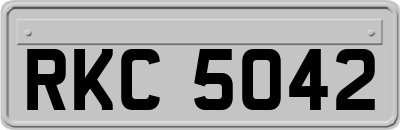 RKC 5042